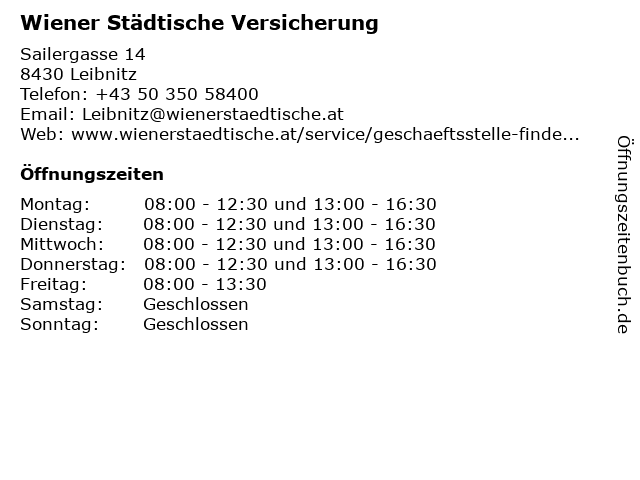 Wiener Städtische Versicherung

Sailergasse 14
8430 Leibnitz
Telefon: +43 50 350 58400
Email: Leibnitz@wienerstaedtische.at
Web: www.wienerstaedtische.at/service/geschaeftsstelle-finde...

Öffnungszeiten

Montag: 08:00 - 12:30 und 13:00 - 16:30
Dienstag: 08:00 - 12:30 und 13:00 - 16:30
Mittwoch: 08:00 - 12:30 und 13:00 - 16:30
Donnerstag: 08:00 - 12:30 und 13:00 - 16:30
Freitag: 08:00 - 13:30
Samstag: Geschlossen
Sonntag: Geschlossen

Öffnungszeitenbuch.de